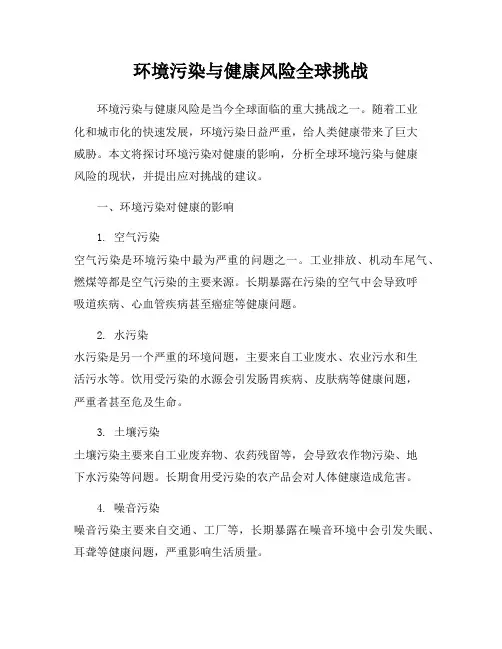 环境污染与健康风险全球挑战

环境污染与健康风险是当今全球面临的重大挑战之一。随着工业化和城市化的快速发展，环境污染日益严重，给人类健康带来了巨大威胁。本文将探讨环境污染对健康的影响，分析全球环境污染与健康风险的现状，并提出应对挑战的建议。

一、环境污染对健康的影响

1. 空气污染

空气污染是环境污染中最为严重的问题之一。工业排放、机动车尾气、燃煤等都是空气污染的主要来源。长期暴露在污染的空气中会导致呼吸道疾病、心血管疾病甚至癌症等健康问题。

2. 水污染

水污染是另一个严重的环境问题，主要来自工业废水、农业污水和生活污水等。饮用受污染的水源会引发肠胃疾病、皮肤病等健康问题，严重者甚至危及生命。

3. 土壤污染

土壤污染主要来自工业废弃物、农药残留等，会导致农作物污染、地下水污染等问题。长期食用受污染的农产品会对人体健康造成危害。

4. 噪音污染

噪音污染主要来自交通、工厂等，长期暴露在噪音环境中会引发失眠、耳聋等健康问题，严重影响生活质量。